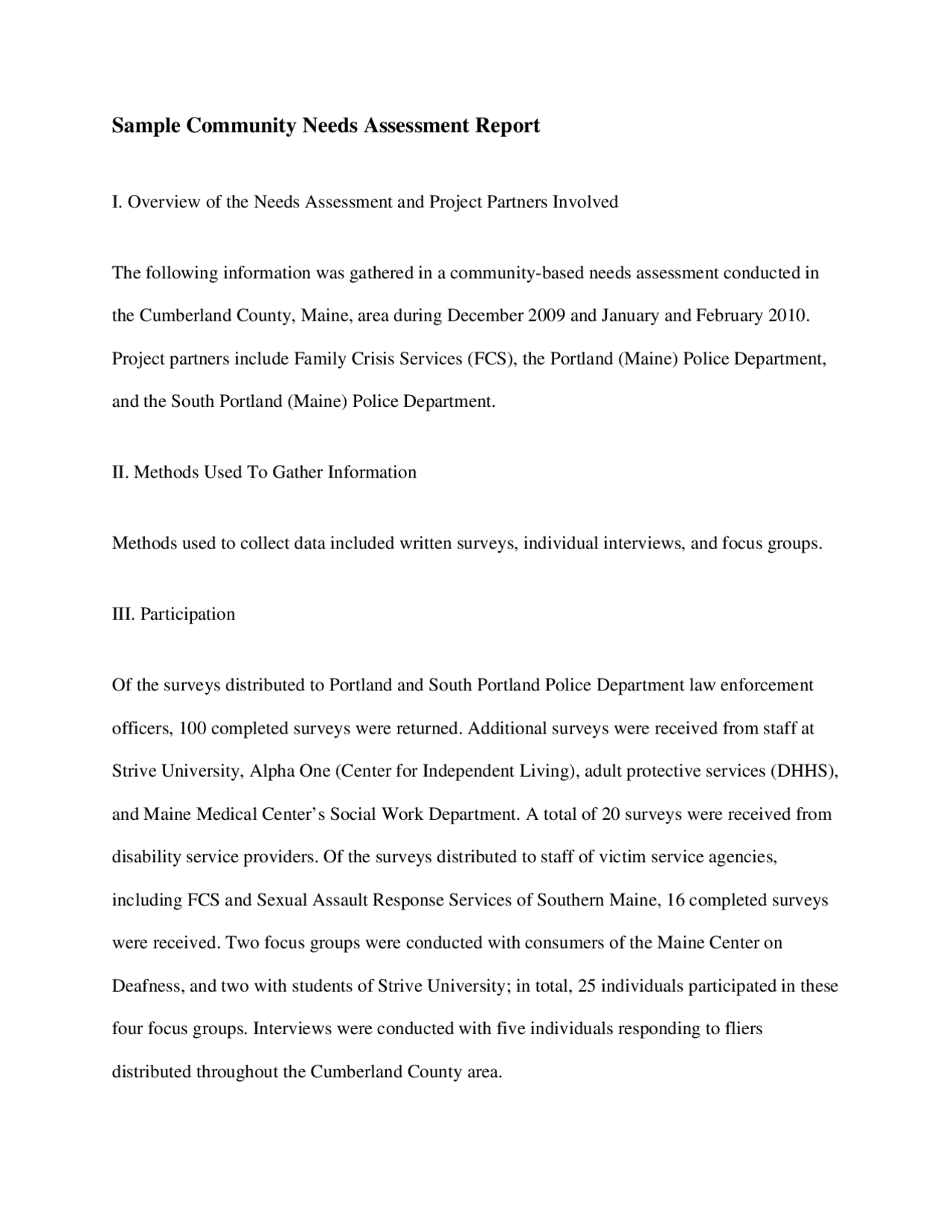 Sample Community Needs Assessment Report

I. Overview of the Needs Assessment and Project Partners Involved

The following information was gathered in a community-based needs assessment conducted in the Cumberland County, Maine, area during December 2009 and January and February 2010. Project partners include Family Crisis Services (FCS), the Portland (Maine) Police Department, and the South Portland (Maine) Police Department.

II. Methods Used To Gather Information

Methods used to collect data included written surveys, individual interviews, and focus groups.

III. Participation

Of the surveys distributed to Portland and South Portland Police Department law enforcement officers, 100 completed surveys were returned. Additional surveys were received from staff at Strive University, Alpha One (Center for Independent Living), adult protective services (DHHS), and Maine Medical Center's Social Work Department. A total of 20 surveys were received from disability service providers. Of the surveys distributed to staff of victim service agencies, including FCS and Sexual Assault Response Services of Southern Maine, 16 completed surveys were received. Two focus groups were conducted with consumers of the Maine Center on Deafness, and two with students of Strive University; in total, 25 individuals participated in these four focus groups. Interviews were conducted with five individuals responding to fliers distributed throughout the Cumberland County area.